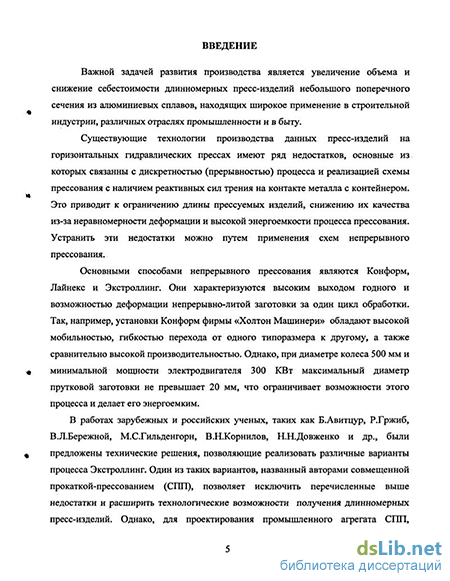 ВВЕДЕНИЕ

Важной задачей развития производства является увеличение объема и снижение себестоимости длинномерных пресс-изделий небольшого поперечного сечения из алюминиевых сплавов, находящих широкое применение в строительной индустрии, различных отраслях промышленности и в быту.

Существующие технологии производства данных пресс-изделий на горизонтальных гидравлических прессах имеют ряд недостатков, основные из которых связанны с дискретностью (прерывностью) процесса и реализацией схемы прессования с наличием реактивных сил трения на контакте металла с контейнером. Это приводит к ограничению длины прессуемых изделий, снижению их качества из-за неравномерности деформации и высокой энергоемкости процесса прессования. Устранить эти недостатки можно путем применения схем непрерывного прессования.

Основными способами непрерывного прессования являются Конформ, Лайнекс и Экстроллинг. Они характеризуются высоким выходом годного и возможностью деформации непрерывно-литой заготовки за один цикл обработки. Так, например, установки Конформ фирмы «Холтон Машинери» обладают высокой мобильностью, гибкостью перехода от одного типоразмера к другому, а также сравнительно высокой производительностью. Однако, при диаметре колеса 500 мм и минимальной мощности электродвигателя 300 КВт максимальный диаметр прутковой заготовки не превышает 20 мм, что ограничивает возможности этого процесса и делает его энергоемким.

В работах зарубежных и российских ученых, таких как Б.Авитцур, Р.Гржиб, В.Л.Бережной, М.С.Гильденгорн, В.Н.Корнилов, Н.Н.Довженко и др., были предложены технические решения, позволяющие реализовать различные варианты процесса Экстроллинг. Один из таких вариантов, названный авторами совмещенной прокаткой-прессованием (СПП), позволяет исключить перечисленные выше недостатки и расширить технологические возможности получения длинномерных пресс-изделий. Однако, для проектирования промышленного агрегата СПП,

5

dsLib.net
библиотека диссертаций